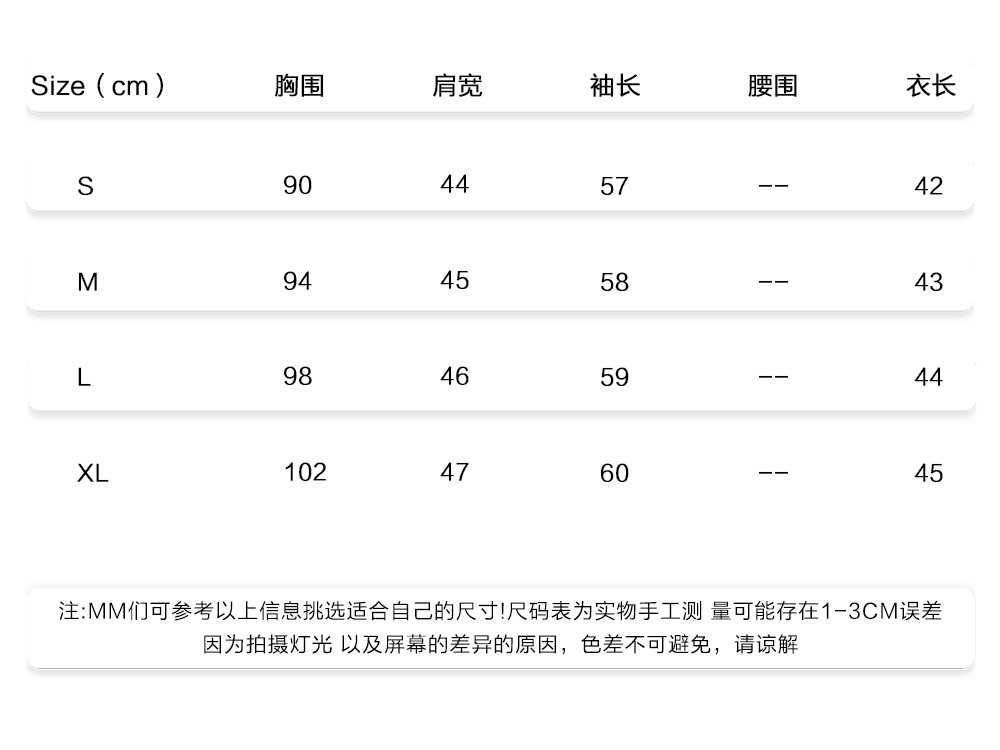 | Size（cm） | 胸围 | 肩宽 | 袖长 | 腰围 | 衣长 |
|---|---|---|---|---|---|
| S | 90 | 44 | 57 | -- | 42 |
| M | 94 | 45 | 58 | -- | 43 |
| L | 98 | 46 | 59 | -- | 44 |
| XL | 102 | 47 | 60 | -- | 45 |

注:MM们可参考以上信息挑选适合自己的尺寸!尺码表为实物手工测 量可能存在1-3CM误差 因为拍摄灯光 以及屏幕的差异的原因，色差不可避免，请谅解